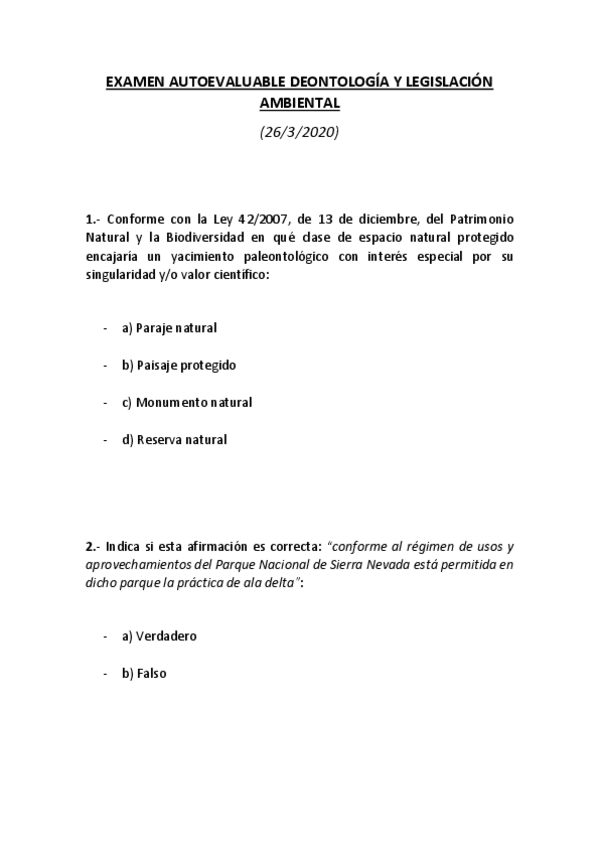 EXAMEN AUTOEVALUABLE DEONTOLOGÍA Y LEGISLACIÓN AMBIENTAL

(26/3/2020)

1.- Conforme con la Ley 42/2007, de 13 de diciembre, del Patrimonio Natural y la Biodiversidad en qué clase de espacio natural protegido encajaría un yacimiento paleontológico con interés especial por su singularidad y/o valor científico:

- a) Paraje natural

- b) Paisaje protegido

- c) Monumento natural

- d) Reserva natural

2.- Indica si esta afirmación es correcta: "conforme al régimen de usos y aprovechamientos del Parque Nacional de Sierra Nevada está permitida en dicho parque la práctica de ala delta":

- a) Verdadero

- b) Falso